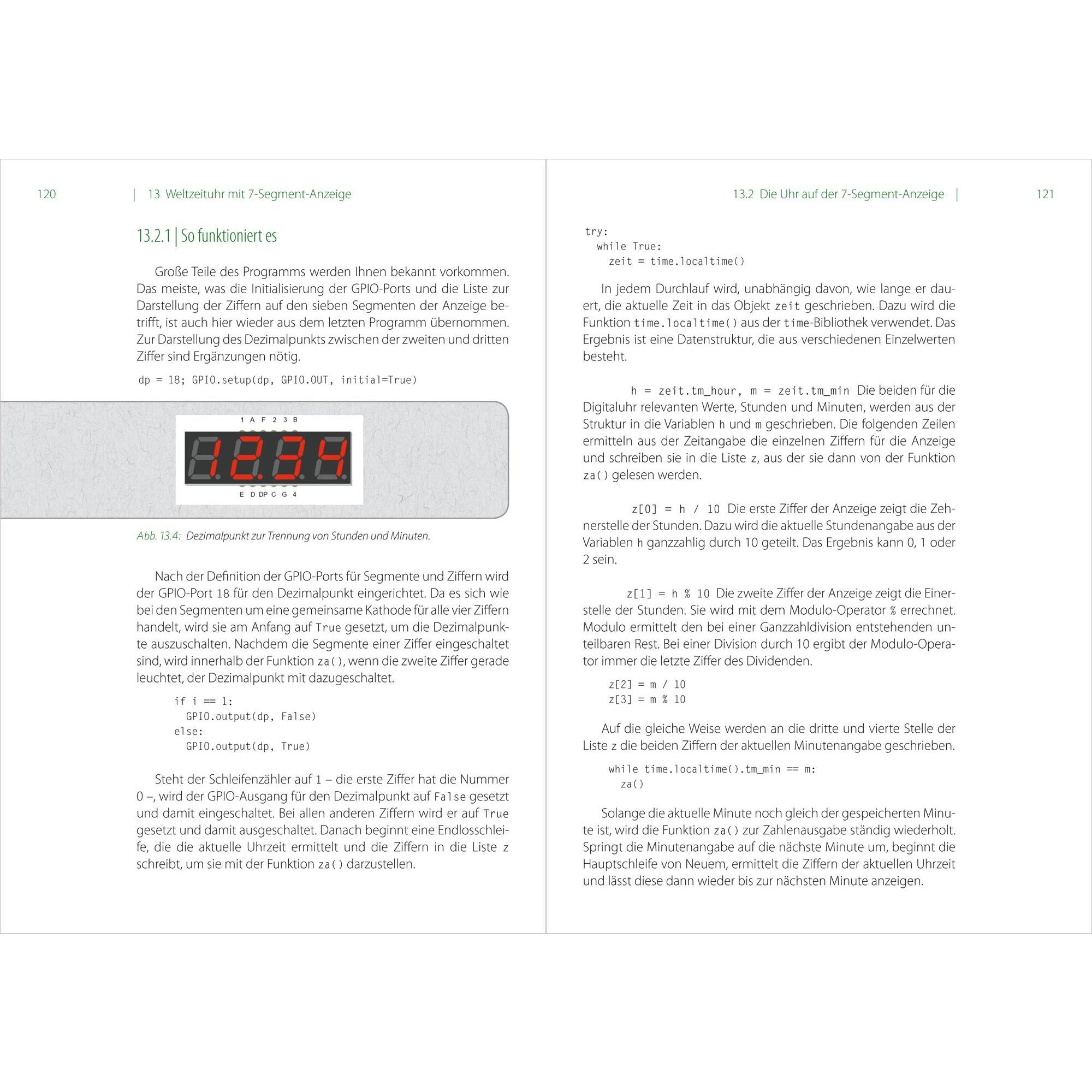 120 | 13 Weltzeituhr mit 7-Segment-Anzeige

13.2.1 | So funktioniert es

Große Teile des Programms werden Ihnen bekannt vorkommen. Das meiste, was die Initialisierung der GPIO-Ports und die Liste zur Darstellung der Ziffern auf den sieben Segmenten der Anzeige betrifft, ist auch hier wieder aus dem letzten Programm übernommen. Zur Darstellung des Dezimalpunkts zwischen der zweiten und dritten Ziffer sind Ergänzungen nötig.

dp = 18; GPIO.setup(dp, GPIO.OUT, initial=True)

1 A F 2 3 B

E D DP C G 4

Abb. 13.4: Dezimalpunkt zur Trennung von Stunden und Minuten.

Nach der Definition der GPIO-Ports für Segmente und Ziffern wird der GPIO-Port 18 für den Dezimalpunkt eingerichtet. Da es sich wie bei den Segmenten um eine gemeinsame Kathode für alle vier Ziffern handelt, wird sie am Anfang auf True gesetzt, um die Dezimalpunkte auszuschalten. Nachdem die Segmente einer Ziffer eingeschaltet sind, wird innerhalb der Funktion za(), wenn die zweite Ziffer gerade leuchtet, der Dezimalpunkt mit dazugeschaltet.

if i == 1:
  GPIO.output(dp, False)
else:
  GPIO.output(dp, True)

Steht der Schleifenzähler auf 1 – die erste Ziffer hat die Nummer 0 –, wird der GPIO-Ausgang für den Dezimalpunkt auf False gesetzt und damit eingeschaltet. Bei allen anderen Ziffern wird er auf True gesetzt und damit ausgeschaltet. Danach beginnt eine Endlosschleife, die die aktuelle Uhrzeit ermittelt und die Ziffern in die Liste z schreibt, um sie mit der Funktion za() darzustellen.

13.2 Die Uhr auf der 7-Segment-Anzeige | 121

try:
  while True:
    zeit = time.localtime()

In jedem Durchlauf wird, unabhängig davon, wie lange er dauert, die aktuelle Zeit in das Objekt zeit geschrieben. Dazu wird die Funktion time.localtime() aus der time-Bibliothek verwendet. Das Ergebnis ist eine Datenstruktur, die aus verschiedenen Einzelwerten besteht.

h = zeit.tm_hour, m = zeit.tm_min Die beiden für die Digitaluhr relevanten Werte, Stunden und Minuten, werden aus der Struktur in die Variablen h und m geschrieben. Die folgenden Zeilen ermitteln aus der Zeitangabe die einzelnen Ziffern für die Anzeige und schreiben sie in die Liste z, aus der sie dann von der Funktion za() gelesen werden.

z[0] = h / 10 Die erste Ziffer der Anzeige zeigt die Zehnerstelle der Stunden. Dazu wird die aktuelle Stundenangabe aus der Variablen h ganzzahlig durch 10 geteilt. Das Ergebnis kann 0, 1 oder 2 sein.

z[1] = h % 10 Die zweite Ziffer der Anzeige zeigt die Einerstelle der Stunden. Sie wird mit dem Modulo-Operator % errechnet. Modulo ermittelt den bei einer Ganzzahldivision entstehenden unteilbaren Rest. Bei einer Division durch 10 ergibt der Modulo-Operator immer die letzte Ziffer des Dividenden.

z[2] = m / 10
z[3] = m % 10

Auf die gleiche Weise werden an die dritte und vierte Stelle der Liste z die beiden Ziffern der aktuellen Minutenangabe geschrieben.

while time.localtime().tm_min == m:
  za()

Solange die aktuelle Minute noch gleich der gespeicherten Minute ist, wird die Funktion za() zur Zahlenausgabe ständig wiederholt. Springt die Minutenangabe auf die nächste Minute um, beginnt die Hauptschleife von Neuem, ermittelt die Ziffern der aktuellen Uhrzeit und lässt diese dann wieder bis zur nächsten Minute anzeigen.